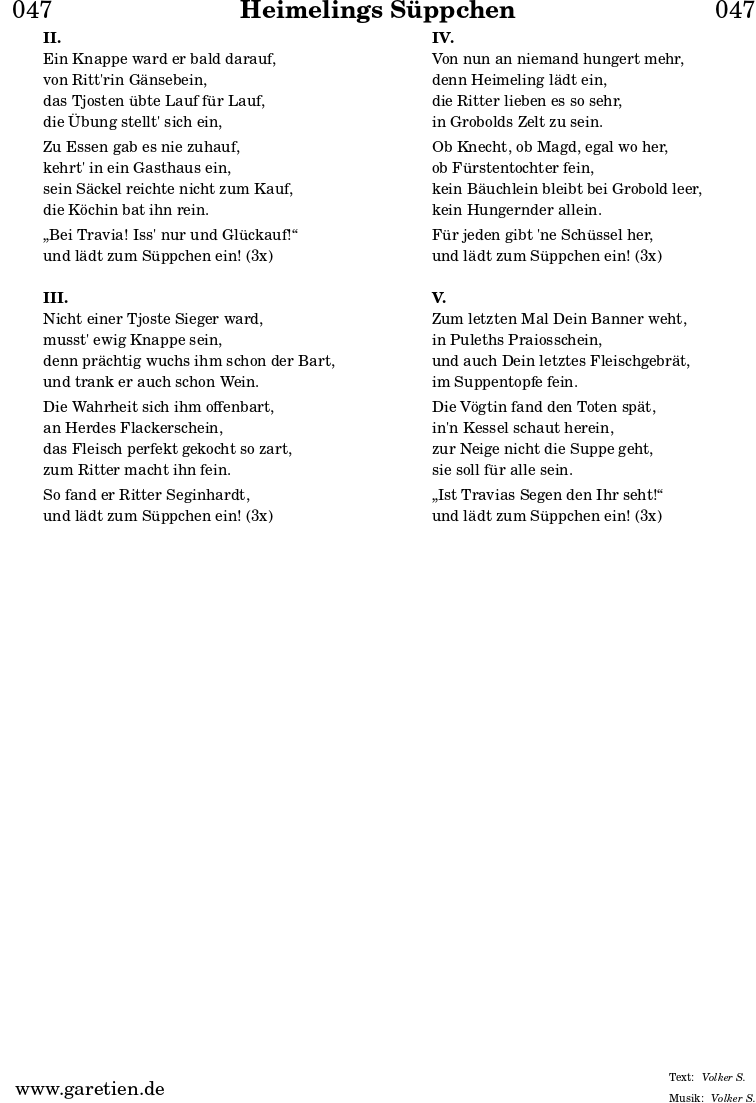 047 Heimelings Süppchen 047

II.
Ein Knappe ward er bald darauf,
von Ritt'rin Gänsebein,
das Tjosten übte Lauf für Lauf,
die Übung stellt' sich ein,

Zu Essen gab es nie zuhauf,
kehrt' in ein Gasthaus ein,
sein Säckel reichte nicht zum Kauf,
die Köchin bat ihn rein.

„Bei Travia! Iss' nur und Glückauf!“
und lädt zum Süppchen ein! (3x)

III.
Nicht einer Tjoste Sieger ward,
musst' ewig Knappe sein,
denn prächtig wuchs ihm schon der Bart,
und trank er auch schon Wein.

Die Wahrheit sich ihm offenbart,
an Herdes Flackerschein,
das Fleisch perfekt gekocht so zart,
zum Ritter macht ihn fein.

So fand er Ritter Seginhardt,
und lädt zum Süppchen ein! (3x)

IV.
Von nun an niemand hungert mehr,
denn Heimeling lädt ein,
die Ritter lieben es so sehr,
in Grobolds Zelt zu sein.

Ob Knecht, ob Magd, egal wo her,
ob Fürstentochter fein,
kein Bäuchlein bleibt bei Grobold leer,
kein Hungernder allein.

Für jeden gibt 'ne Schüssel her,
und lädt zum Süppchen ein! (3x)

V.
Zum letzten Mal Dein Banner weht,
in Puleths Praiosschein,
und auch Dein letztes Fleischgebrät,
im Suppentopfe fein.

Die Vögtin fand den Toten spät,
in'n Kessel schaut herein,
zur Neige nicht die Suppe geht,
sie soll für alle sein.

„Ist Travias Segen den Ihr seht!“
und lädt zum Süppchen ein! (3x)

www.garetien.de

Text: Volker S.
Musik: Volker S.